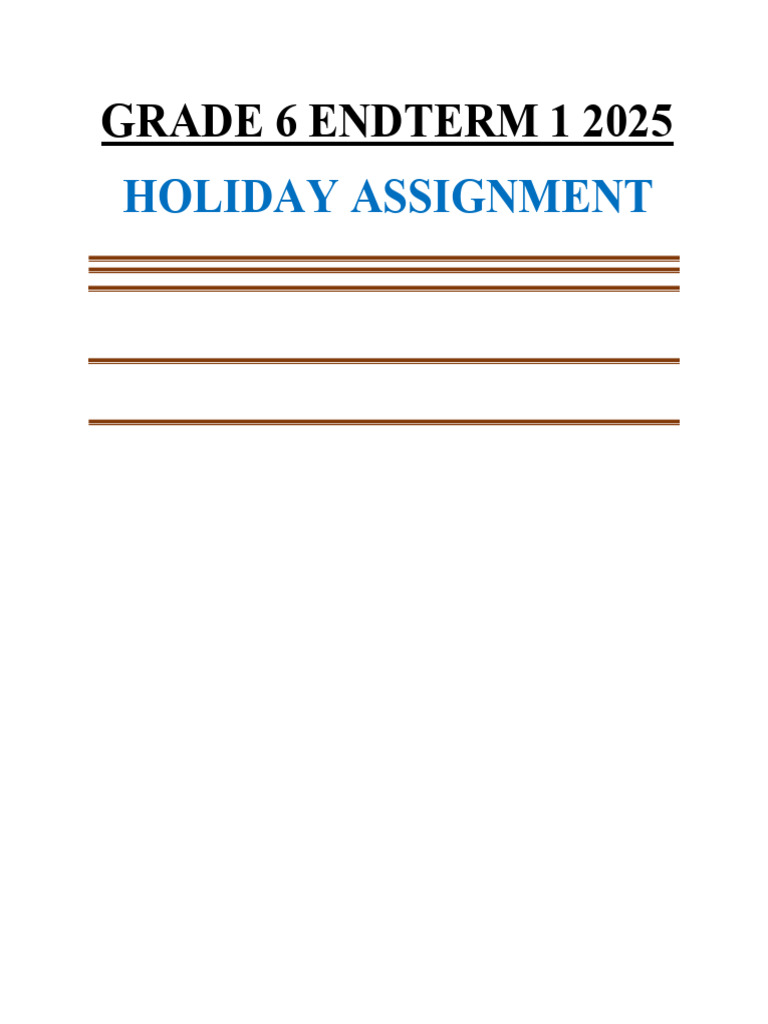 GRADE 6 ENDTERM 1 2025

HOLIDAY ASSIGNMENT